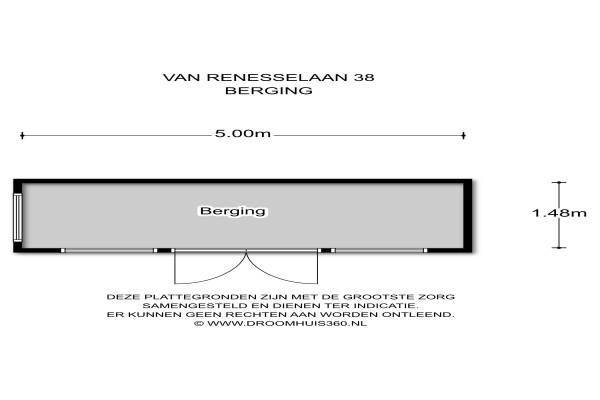 VAN RENESSELAAN 38
BERGING

5.00m

Berging

1.48m

DEZE PLATTEGRONDEN ZIJN MET DE GROOTSTE ZORG SAMENGESTELD EN DIENEN TER INDICATIE. ER KUNNEN GEEN RECHTEN AAN WORDEN ONTLEEND.
© WWW.DROOMHUIS360.NL